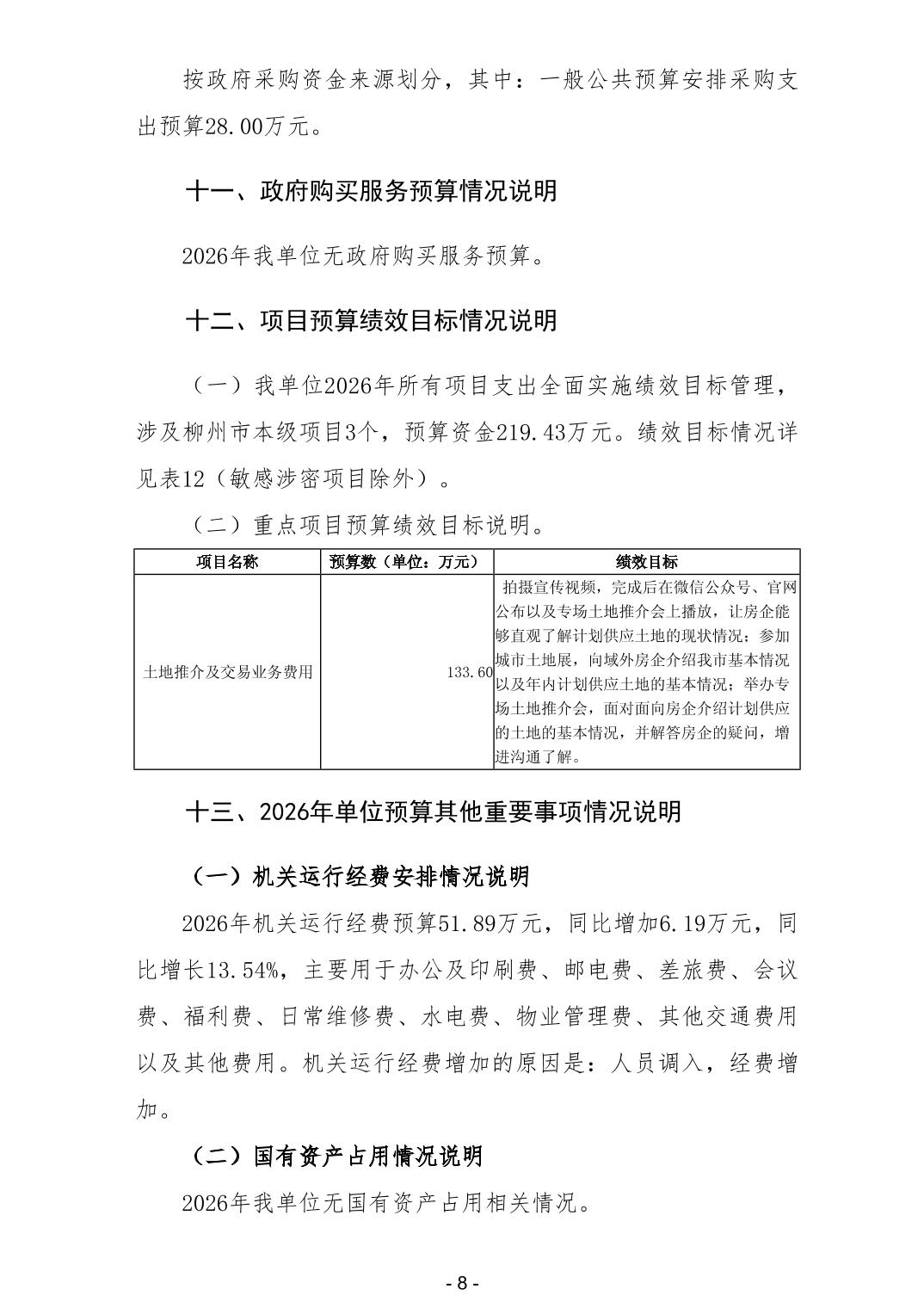 按政府采购资金来源划分，其中：一般公共预算安排采购支出预算28.00万元。

十一、政府购买服务预算情况说明

2026年我单位无政府购买服务预算。

十二、项目预算绩效目标情况说明

（一）我单位2026年所有项目支出全面实施绩效目标管理，涉及柳州市本级项目3个，预算资金219.43万元。绩效目标情况详见表12（敏感涉密项目除外）。

（二）重点项目预算绩效目标说明。

| 项目名称 | 预算数（单位：万元） | 绩效目标 |
|---|---|---|
| 土地推介及交易业务费用 | 133.60 | 拍摄宣传视频，完成后在微信公众号、官网公布以及专场土地推介会上播放，让房企能够直观了解计划供应土地的现状情况；参加城市土地展，向域外房企介绍我市基本情况以及年内计划供应土地的基本情况；举办专场土地推介会，面对面向房企介绍计划供应的土地的基本情况，并解答房企的疑问，增进沟通了解。 |

十三、2026年单位预算其他重要事项情况说明

（一）机关运行经费安排情况说明

2026年机关运行经费预算51.89万元，同比增加6.19万元，同比增长13.54%，主要用于办公及印刷费、邮电费、差旅费、会议费、福利费、日常维修费、水电费、物业管理费、其他交通费用以及其他费用。机关运行经费增加的原因是：人员调入，经费增加。

（二）国有资产占用情况说明

2026年我单位无国有资产占用相关情况。

- 8 -